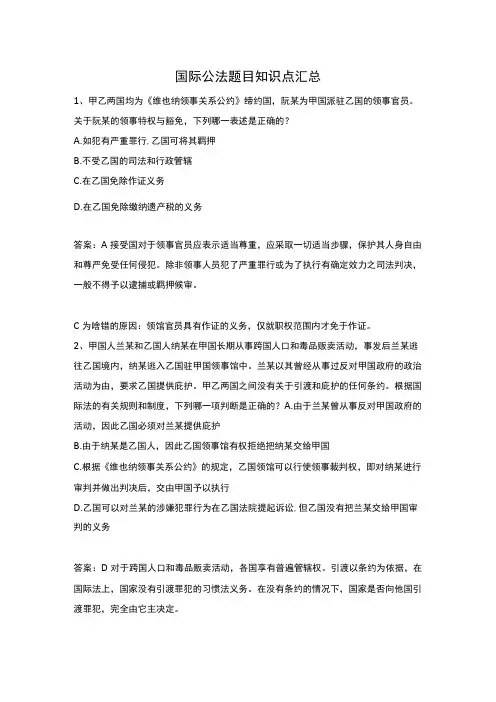 国际公法题目知识点汇总

1、甲乙两国均为《维也纳领事关系公约》缔约国，阮某为甲国派驻乙国的领事官员。关于阮某的领事特权与豁免，下列哪一表述是正确的？

A.如犯有严重罪行，乙国可将其羁押

B.不受乙国的司法和行政管辖

C.在乙国免除作证义务

D.在乙国免除缴纳遗产税的义务

答案：A 接受国对于领事官员应表示适当尊重，应采取一切适当步骤，保护其人身自由和尊严免受任何侵犯。除非领事人员犯了严重罪行或为了执行有确定效力之司法判决，一般不得予以逮捕或羁押候审。

C 为啥错的原因：领馆官员具有作证的义务，仅就职权范围内才免于作证。

2、甲国人兰某和乙国人纳某在甲国长期从事跨国人口和毒品贩卖活动，事发后兰某逃往乙国境内，纳某逃入乙国驻甲国领事馆中。兰某以其曾经从事过反对甲国政府的政治活动为由，要求乙国提供庇护。甲乙两国之间没有关于引渡和庇护的任何条约。根据国际法的有关规则和制度，下列哪一项判断是正确的？A.由于兰某曾从事反对甲国政府的活动，因此乙国必须对兰某提供庇护

B.由于纳某是乙国人，因此乙国领事馆有权拒绝把纳某交给甲国

C.根据《维也纳领事关系公约》的规定，乙国领馆可以行使领事裁判权，即对纳某进行审判并做出判决后，交由甲国予以执行

D.乙国可以对兰某的涉嫌犯罪行为在乙国法院提起诉讼，但乙国没有把兰某交给甲国审判的义务

答案：D 对于跨国人口和毒品贩卖活动，各国享有普遍管辖权。引渡以条约为依据，在国际法上，国家没有引渡罪犯的习惯法义务。在没有条约的情况下，国家是否向他国引渡罪犯，完全由它主决定。